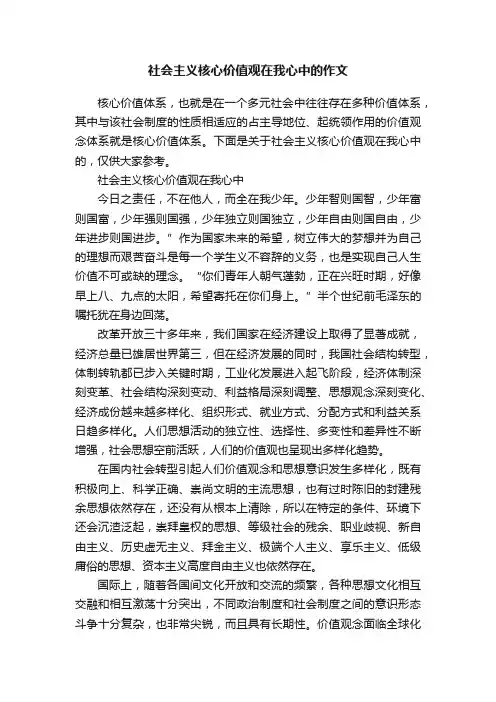 社会主义核心价值观在我心中的作文

核心价值体系，也就是在一个多元社会中往往存在多种价值体系，其中与该社会制度的性质相适应的占主导地位、起统领作用的价值观念体系就是核心价值体系。下面是关于社会主义核心价值观在我心中的，仅供大家参考。

社会主义核心价值观在我心中

今日之责任，不在他人，而全在我少年。少年智则国智，少年富则国富，少年强则国强，少年独立则国独立，少年自由则国自由，少年进步则国进步。”作为国家未来的希望，树立伟大的梦想并为自己的理想而艰苦奋斗是每一个学生义不容辞的义务，也是实现自己人生价值不可或缺的理念。“你们青年人朝气蓬勃，正在兴旺时期，好像早上八、九点的太阳，希望寄托在你们身上。”半个世纪前毛泽东的嘱托犹在身边回荡。

改革开放三十多年来，我们国家在经济建设上取得了显著成就，经济总量已雄居世界第三，但在经济发展的同时，我国社会结构转型，体制转轨都已步入关键时期，工业化发展进入起飞阶段，经济体制深刻变革、社会结构深刻变动、利益格局深刻调整、思想观念深刻变化、经济成份越来越多样化、组织形式、就业方式、分配方式和利益关系日趋多样化。人们思想活动的独立性、选择性、多变性和差异性不断增强，社会思想空前活跃，人们的价值观也呈现出多样化趋势。

在国内社会转型引起人们价值观念和思想意识发生多样化，既有积极向上、科学正确、崇尚文明的主流思想，也有过时陈旧的封建残余思想依然存在，还没有从根本上清除，所以在特定的条件、环境下还会沉渣泛起，崇拜皇权的思想、等级社会的残余、职业歧视、新自由主义、历史虚无主义、拜金主义、极端个人主义、享乐主义、低级庸俗的思想、资本主义高度自由主义也依然存在。

国际上，随着各国间文化开放和交流的频繁，各种思想文化相互交融和相互激荡十分突出，不同政治制度和社会制度之间的意识形态斗争十分复杂，也非常尖锐，而且具有长期性。价值观念面临全球化